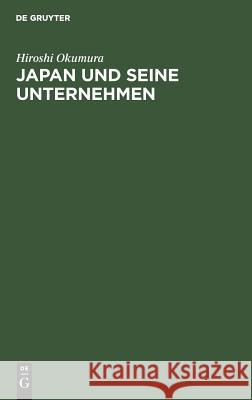 DE GRUYTER

Hiroshi Okumura

JAPAN UND SEINE UNTERNEHMEN

DE
G

Kraina Książek